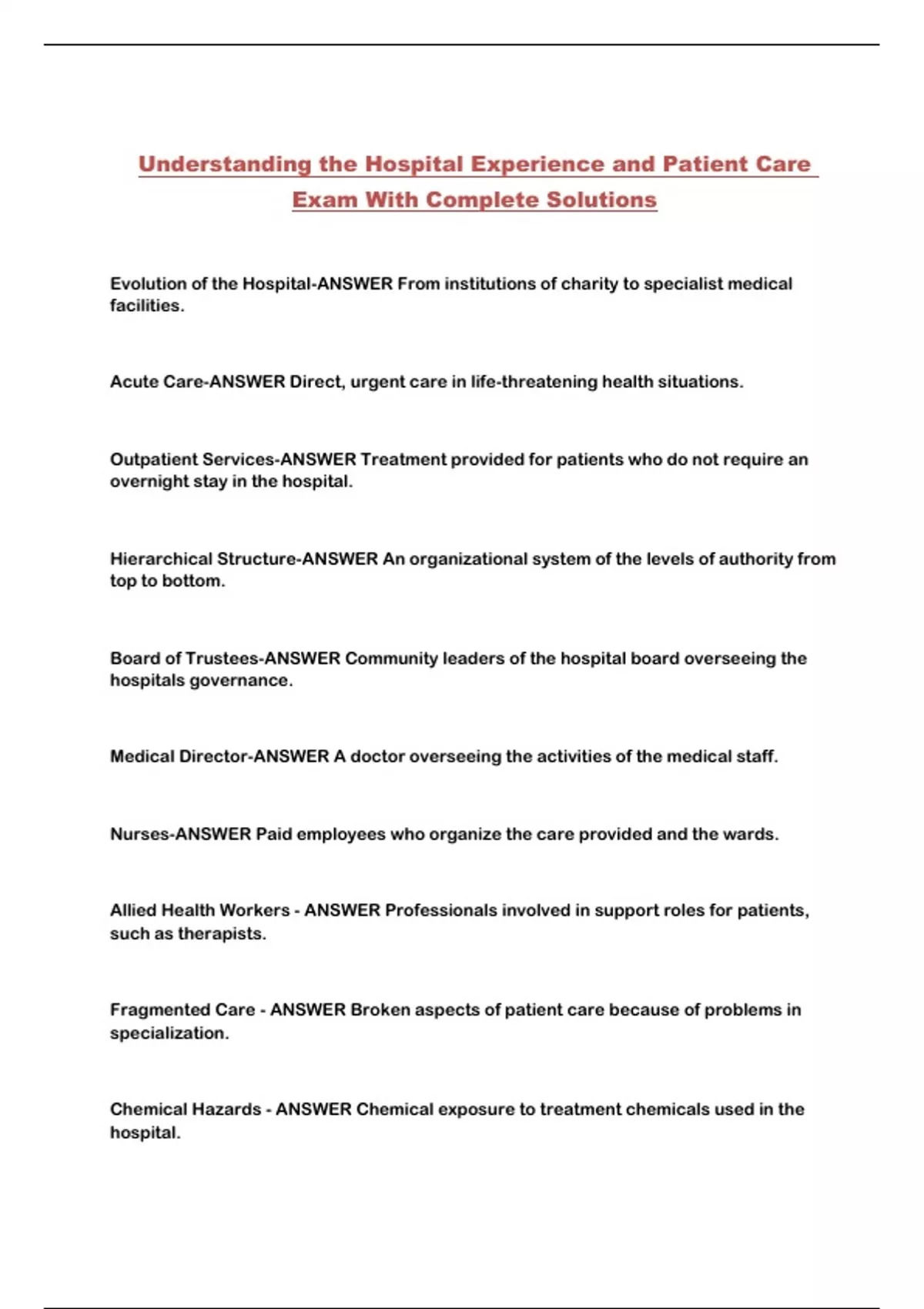 Understanding the Hospital Experience and Patient Care Exam With Complete Solutions

Evolution of the Hospital-ANSWER From institutions of charity to specialist medical facilities.

Acute Care-ANSWER Direct, urgent care in life-threatening health situations.

Outpatient Services-ANSWER Treatment provided for patients who do not require an overnight stay in the hospital.

Hierarchical Structure-ANSWER An organizational system of the levels of authority from top to bottom.

Board of Trustees-ANSWER Community leaders of the hospital board overseeing the hospitals governance.

Medical Director-ANSWER A doctor overseeing the activities of the medical staff.

Nurses-ANSWER Paid employees who organize the care provided and the wards.

Allied Health Workers - ANSWER Professionals involved in support roles for patients, such as therapists.

Fragmented Care - ANSWER Broken aspects of patient care because of problems in specialization.

Chemical Hazards - ANSWER Chemical exposure to treatment chemicals used in the hospital.